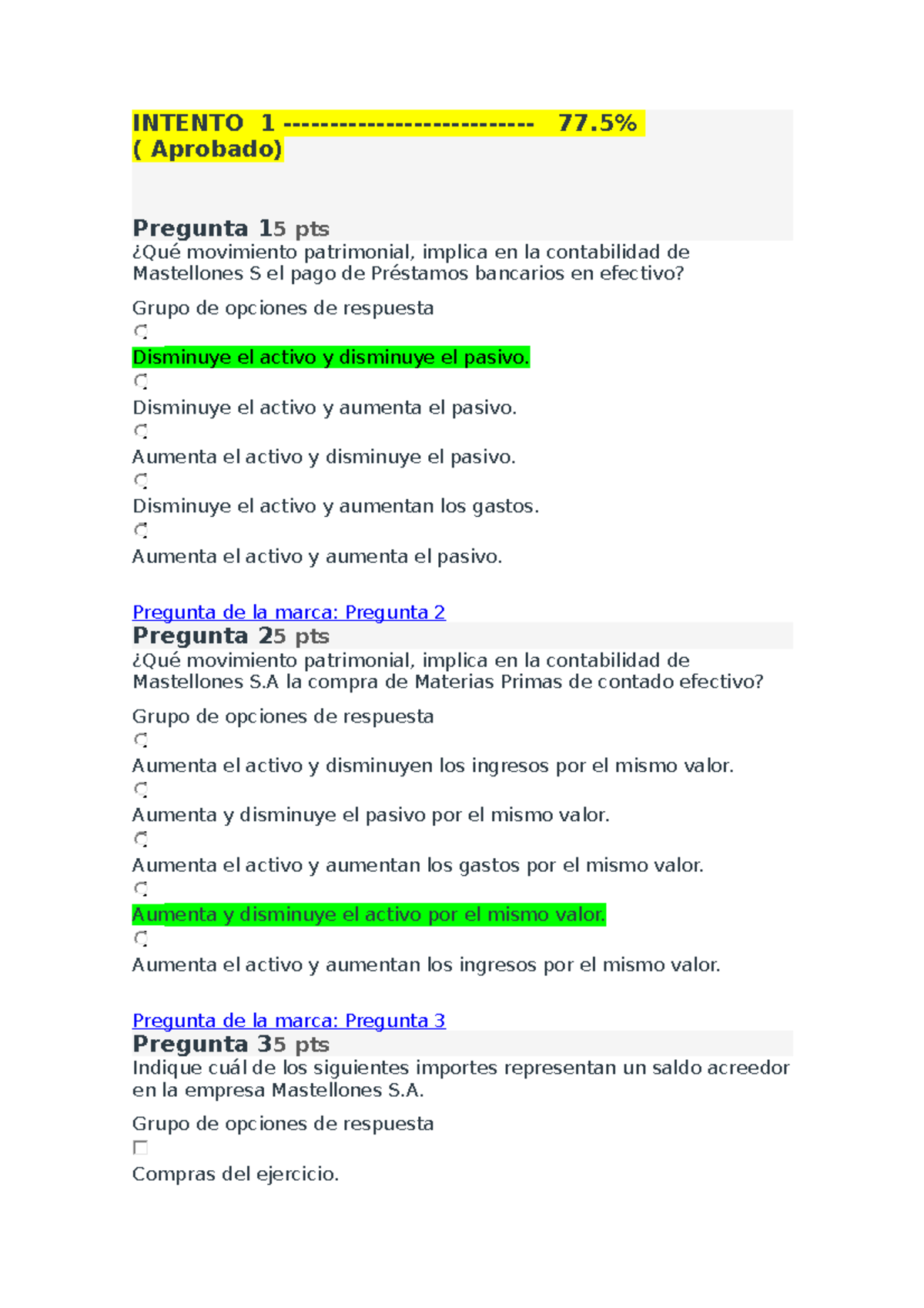 INTENTO 1 -------------------------- 77.5%
( Aprobado)

Pregunta 15 pts
¿Qué movimiento patrimonial, implica en la contabilidad de Mastellones S el pago de Préstamos bancarios en efectivo?

Grupo de opciones de respuesta

Disminuye el activo y disminuye el pasivo.

Disminuye el activo y aumenta el pasivo.

Aumenta el activo y disminuye el pasivo.

Disminuye el activo y aumentan los gastos.

Aumenta el activo y aumenta el pasivo.

Pregunta de la marca: Pregunta 2
Pregunta 25 pts
¿Qué movimiento patrimonial, implica en la contabilidad de Mastellones S.A la compra de Materias Primas de contado efectivo?

Grupo de opciones de respuesta

Aumenta el activo y disminuyen los ingresos por el mismo valor.

Aumenta y disminuye el pasivo por el mismo valor.

Aumenta el activo y aumentan los gastos por el mismo valor.

Aumenta y disminuye el activo por el mismo valor.

Aumenta el activo y aumentan los ingresos por el mismo valor.

Pregunta de la marca: Pregunta 3
Pregunta 35 pts
Indique cuál de los siguientes importes representan un saldo acreedor en la empresa Mastellones S.A.

Grupo de opciones de respuesta

Compras del ejercicio.